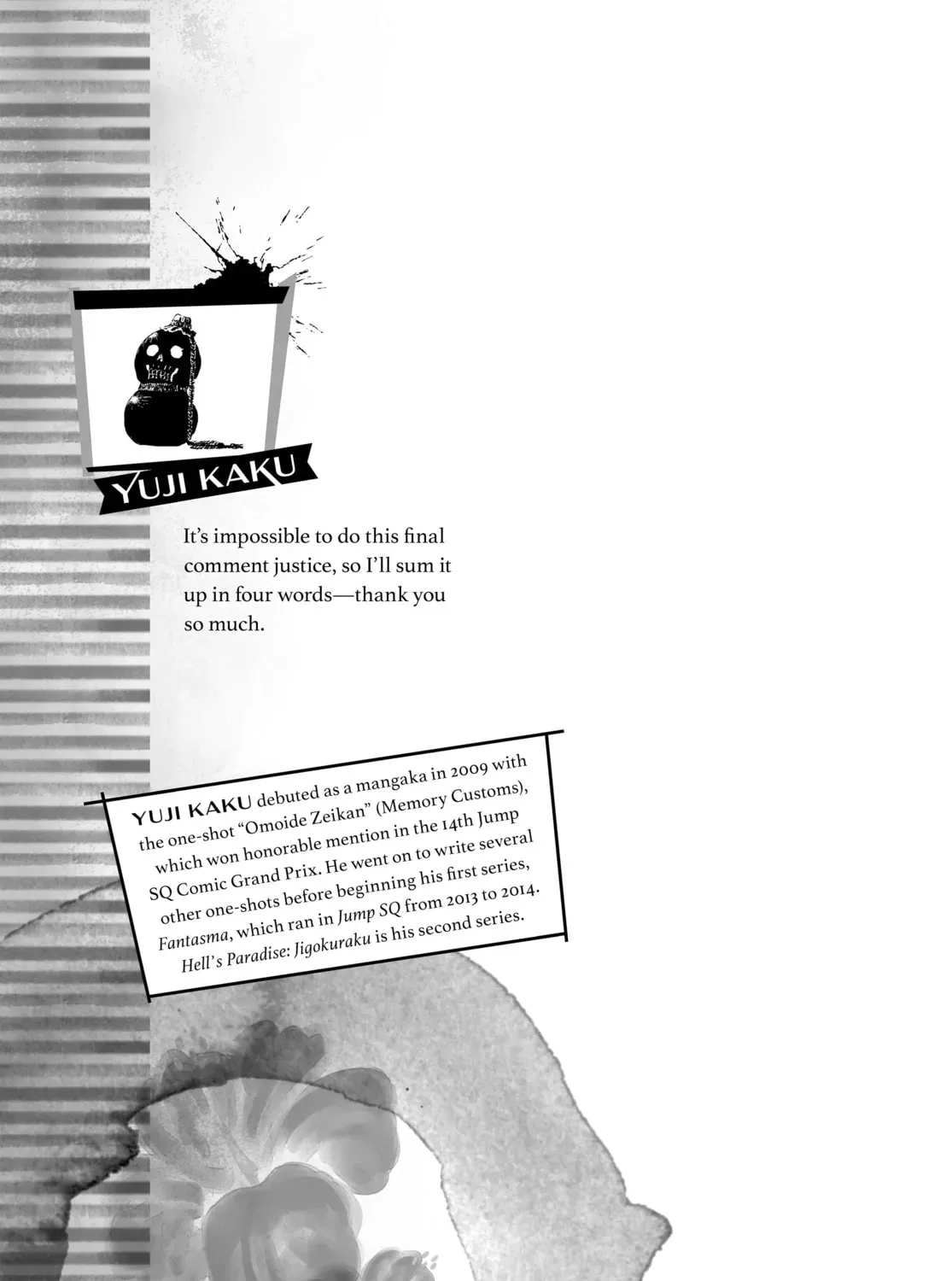 YUJI KAKU

It's impossible to do this final comment justice, so I'll sum it up in four words—thank you so much.

YUJI KAKU debuted as a mangaka in 2009 with the one-shot "Omoide Zeikan" (Memory Customs), which won honorable mention in the 14th Jump SQ Comic Grand Prix. He went on to write several other one-shots before beginning his first series, Fantasma, which ran in Jump SQ from 2013 to 2014. Hell's Paradise: Jigokuraku is his second series.